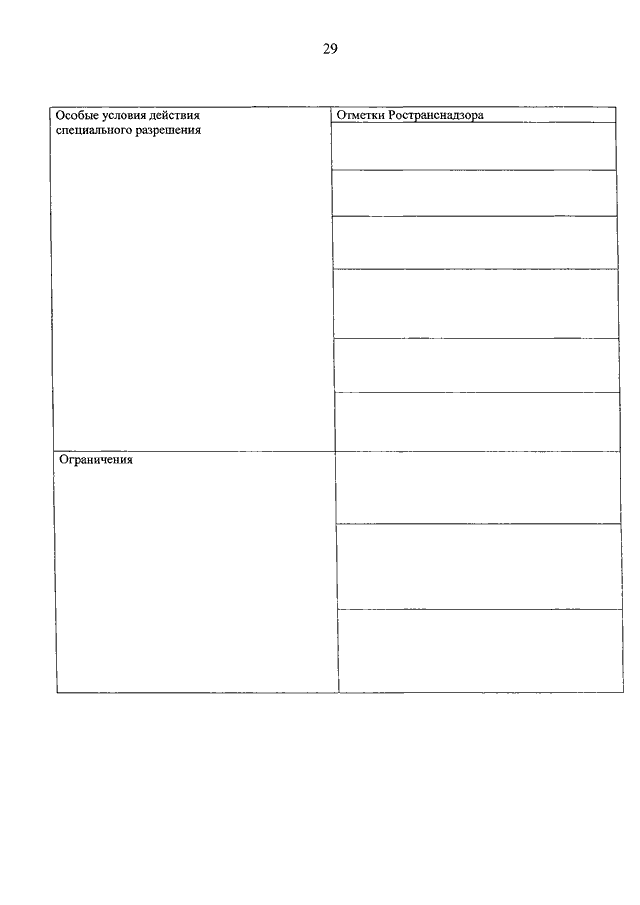 29

| Особые условия действия специального разрешения | Отметки Ространснадзора |
|---|---|
| | |
| | |
| | |
| | |
| | |
| | |
| Ограничения | |
| | |
| | |